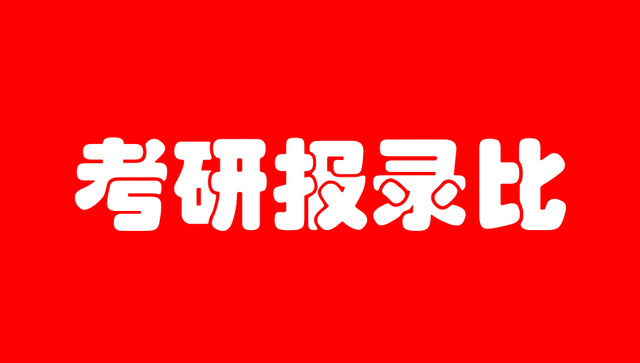 考研报录比